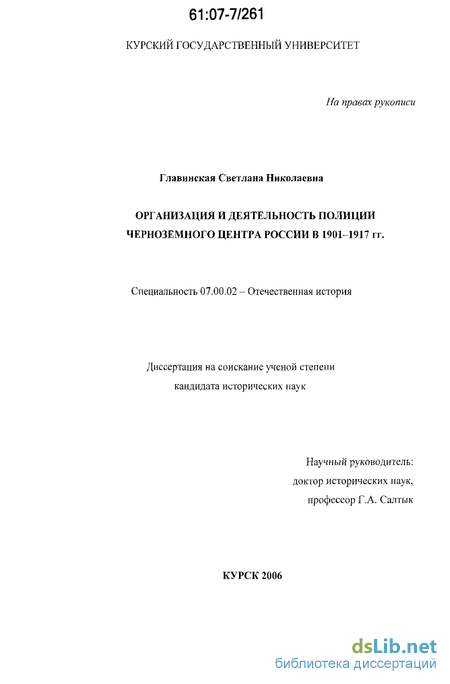 61:07-7/261

КУРСКИЙ ГОСУДАРСТВЕННЫЙ УНИВЕРСИТЕТ

На правах рукописи

Главинская Светлана Николаевна

ОРГАНИЗАЦИЯ И ДЕЯТЕЛЬНОСТЬ ПОЛИЦИИ ЧЕРНОЗЕМНОГО ЦЕНТРА РОССИИ В 1901–1917 гг.

Специальность 07.00.02 – Отечественная история

Диссертация на соискание ученой степени кандидата исторических наук

Научный руководитель:
доктор исторических наук,
профессор Г.А. Салтык

КУРСК 2006

dsLib.net
библиотека диссертаций